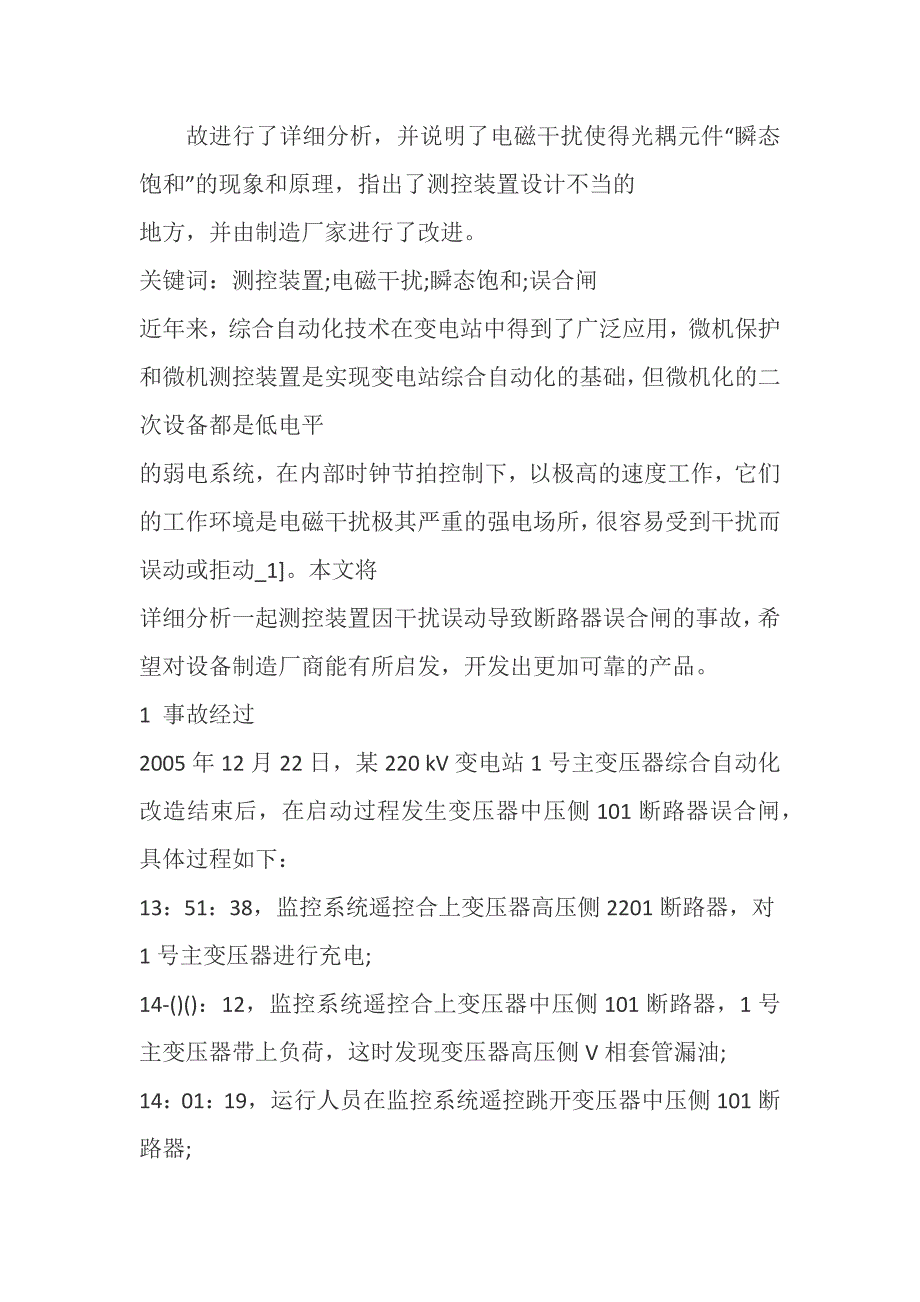 故进行了详细分析，并说明了电磁干扰使得光耦元件“瞬态饱和”的现象和原理，指出了测控装置设计不当的

地方，并由制造厂家进行了改进。

关键词：测控装置;电磁干扰;瞬态饱和;误合闸

近年来，综合自动化技术在变电站中得到了广泛应用，微机保护和微机测控装置是实现变电站综合自动化的基础，但微机化的二次设备都是低电平

的弱电系统，在内部时钟节拍控制下，以极高的速度工作，它们的工作环境是电磁干扰极其严重的强电场所，很容易受到干扰而误动或拒动_1]。本文将

详细分析一起测控装置因干扰误动导致断路器误合闸的事故，希望对设备制造厂商能有所启发，开发出更加可靠的产品。

1 事故经过

2005 年 12 月 22 日，某 220 kV 变电站 1 号主变压器综合自动化改造结束后，在启动过程发生变压器中压侧 101 断路器误合闸，具体过程如下：

13：51：38，监控系统遥控合上变压器高压侧 2201 断路器，对 1 号主变压器进行充电;

14-()()：12，监控系统遥控合上变压器中压侧 101 断路器，1 号主变压器带上负荷，这时发现变压器高压侧 V 相套管漏油;

14：01：19，运行人员在监控系统遥控跳开变压器中压侧 101 断路器;